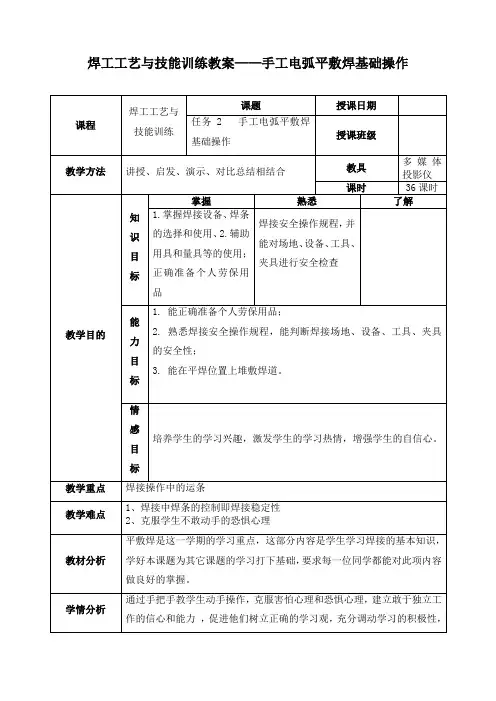 焊工工艺与技能训练教案——手工电弧平敷焊基础操作

| 课程 | 焊工工艺与技能训练 | 课题 | 授课日期 | |
|---|---|---|---|---|
| | | 任务 2　手工电弧平敷焊基础操作 | 授课班级 | |
| 教学方法 | 讲授、启发、演示、对比总结相结合 | | 教具 | 多媒体投影仪 |
| | | | 课时 | 36 课时 |

| 教学目的 | | 掌握 | 熟悉 | 了解 |
|---|---|---|---|---|
| | 知识目标 | 1.掌握焊接设备、焊条的选择和使用、2.辅助用具和量具等的使用；正确准备个人劳保用品 | 焊接安全操作规程，并能对场地、设备、工具、夹具进行安全检查 | |
| | 能力目标 | 1. 能正确准备个人劳保用品；<br>2. 熟悉焊接安全操作规程，能判断焊接场地、设备、工具、夹具的安全性；<br>3. 能在平焊位置上堆敷焊道。 | | |
| | 情感目标 | 培养学生的学习兴趣，激发学生的学习热情，增强学生的自信心。 | | |

| 教学重点 | 焊接操作中的运条 |
|---|---|
| 教学难点 | 1、焊接中焊条的控制即焊接稳定性<br>2、克服学生不敢动手的恐惧心理 |
| 教材分析 | 平敷焊是这一学期的学习重点，这部分内容是学生学习焊接的基本知识，学好本课题为其它课题的学习打下基础，要求每一位同学都能对此项内容做良好的掌握。 |
| 学情分析 | 通过手把手教学生动手操作，克服害怕心理和恐惧心理，建立敢于独立工作的信心和能力，促进他们树立正确的学习观，充分调动学习的积极性， |